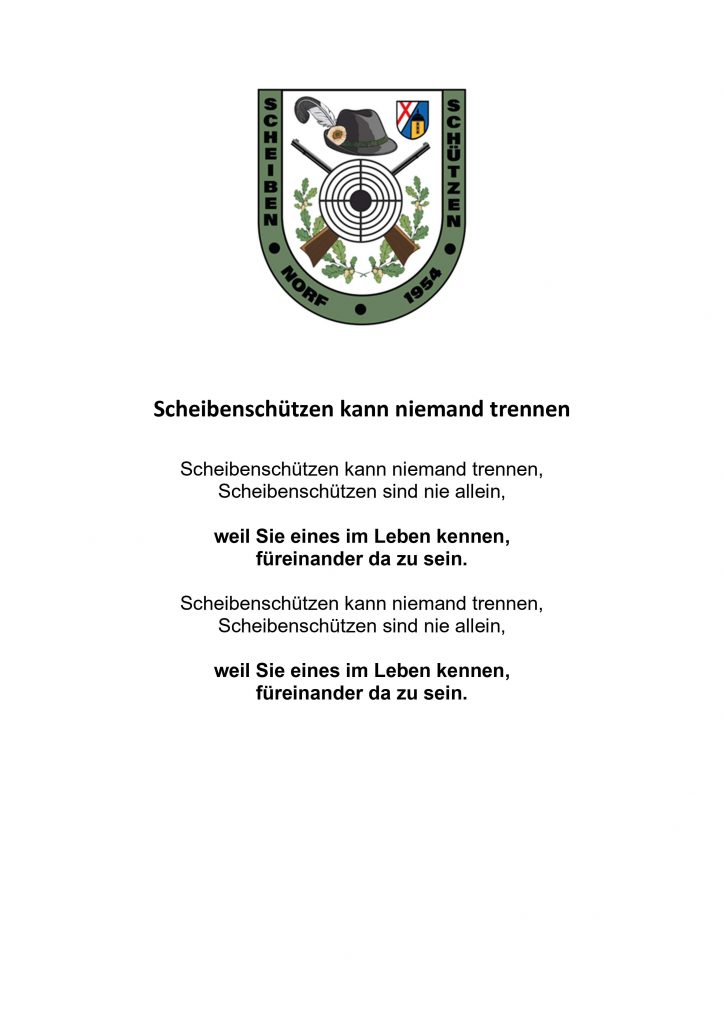 SCHEIBEN

SCHÜTZEN

NORF

1954

Scheibenschützen kann niemand trennen

Scheibenschützen kann niemand trennen,
Scheibenschützen sind nie allein,

weil Sie eines im Leben kennen,
füreinander da zu sein.

Scheibenschützen kann niemand trennen,
Scheibenschützen sind nie allein,

weil Sie eines im Leben kennen,
füreinander da zu sein.